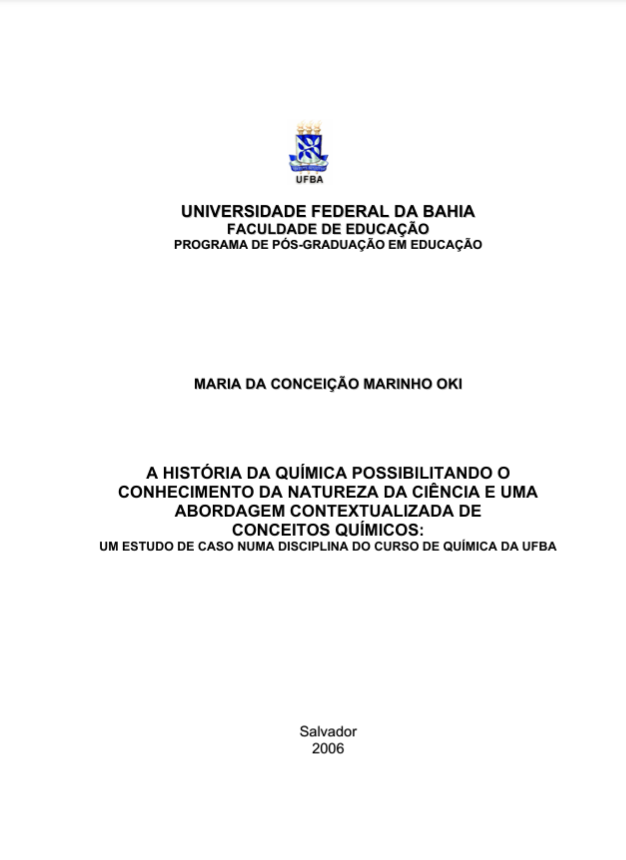 UFBA

UNIVERSIDADE FEDERAL DA BAHIA
FACULDADE DE EDUCAÇÃO
PROGRAMA DE PÓS-GRADUAÇÃO EM EDUCAÇÃO

MARIA DA CONCEIÇÃO MARINHO OKI

A HISTÓRIA DA QUÍMICA POSSIBILITANDO O CONHECIMENTO DA NATUREZA DA CIÊNCIA E UMA ABORDAGEM CONTEXTUALIZADA DE CONCEITOS QUÍMICOS:
UM ESTUDO DE CASO NUMA DISCIPLINA DO CURSO DE QUÍMICA DA UFBA

Salvador
2006